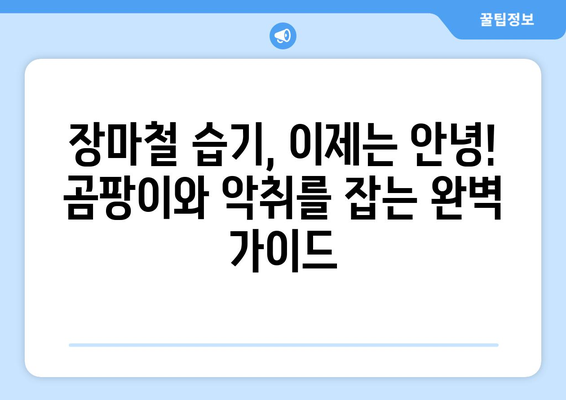 꿀팁정보

장마철 습기, 이제는 안녕! 곰팡이와 악취를 잡는 완벽 가이드